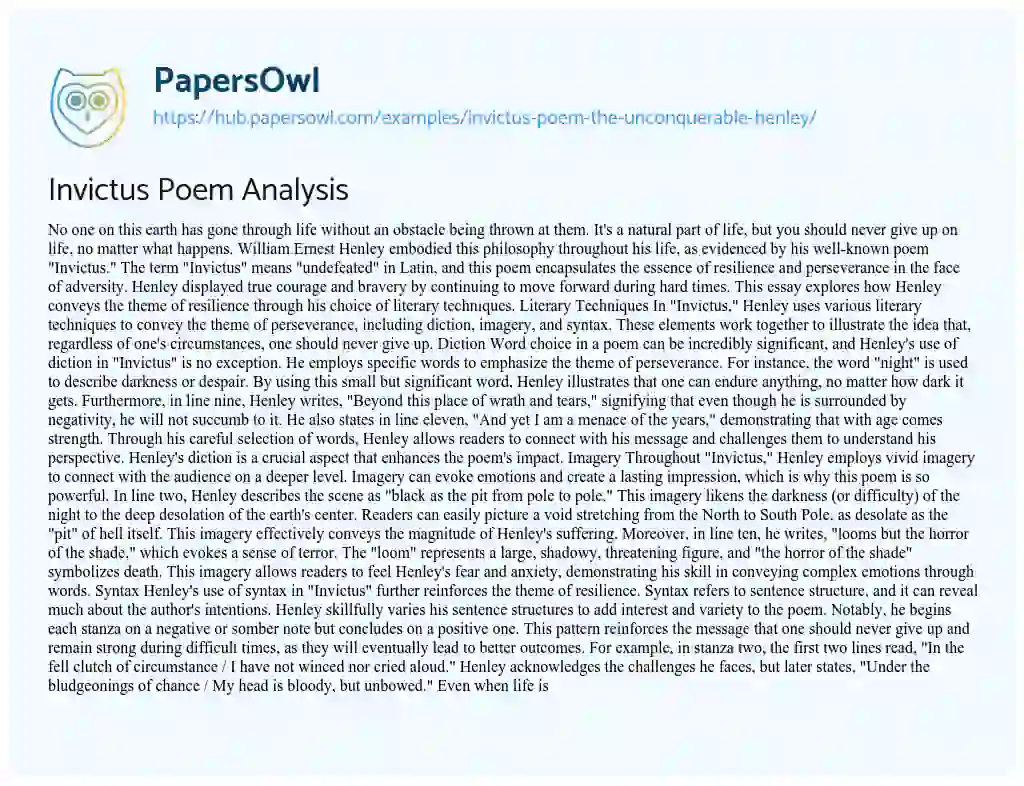 PapersOwl

https://hub.papersowl.com/examples/invictus-poem-the-unconquerable-henley/

Invictus Poem Analysis

No one on this earth has gone through life without an obstacle being thrown at them. It's a natural part of life, but you should never give up on life, no matter what happens. William Ernest Henley embodied this philosophy throughout his life, as evidenced by his well-known poem "Invictus." The term "Invictus" means "undefeated" in Latin, and this poem encapsulates the essence of resilience and perseverance in the face of adversity. Henley displayed true courage and bravery by continuing to move forward during hard times. This essay explores how Henley conveys the theme of resilience through his choice of literary techniques. Literary Techniques In "Invictus," Henley uses various literary techniques to convey the theme of perseverance, including diction, imagery, and syntax. These elements work together to illustrate the idea that, regardless of one's circumstances, one should never give up. Diction Word choice in a poem can be incredibly significant, and Henley's use of diction in "Invictus" is no exception. He employs specific words to emphasize the theme of perseverance. For instance, the word "night" is used to describe darkness or despair. By using this small but significant word, Henley illustrates that one can endure anything, no matter how dark it gets. Furthermore, in line nine, Henley writes, "Beyond this place of wrath and tears," signifying that even though he is surrounded by negativity, he will not succumb to it. He also states in line eleven, "And yet I am a menace of the years," demonstrating that with age comes strength. Through his careful selection of words, Henley allows readers to connect with his message and challenges them to understand his perspective. Henley's diction is a crucial aspect that enhances the poem's impact. Imagery Throughout "Invictus," Henley employs vivid imagery to connect with the audience on a deeper level. Imagery can evoke emotions and create a lasting impression, which is why this poem is so powerful. In line two, Henley describes the scene as "black as the pit from pole to pole." This imagery likens the darkness (or difficulty) of the night to the deep desolation of the earth's center. Readers can easily picture a void stretching from the North to South Pole, as desolate as the "pit" of hell itself. This imagery effectively conveys the magnitude of Henley's suffering. Moreover, in line ten, he writes, "looms but the horror of the shade," which evokes a sense of terror. The "loom" represents a large, shadowy, threatening figure, and "the horror of the shade" symbolizes death. This imagery allows readers to feel Henley's fear and anxiety, demonstrating his skill in conveying complex emotions through words. Syntax Henley's use of syntax in "Invictus" further reinforces the theme of resilience. Syntax refers to sentence structure, and it can reveal much about the author's intentions. Henley skillfully varies his sentence structures to add interest and variety to the poem. Notably, he begins each stanza on a negative or somber note but concludes on a positive one. This pattern reinforces the message that one should never give up and remain strong during difficult times, as they will eventually lead to better outcomes. For example, in stanza two, the first two lines read, "In the fell clutch of circumstance / I have not winced nor cried aloud." Henley acknowledges the challenges he faces, but later states, "Under the bludgeonings of chance / My head is bloody, but unbowed." Even when life is